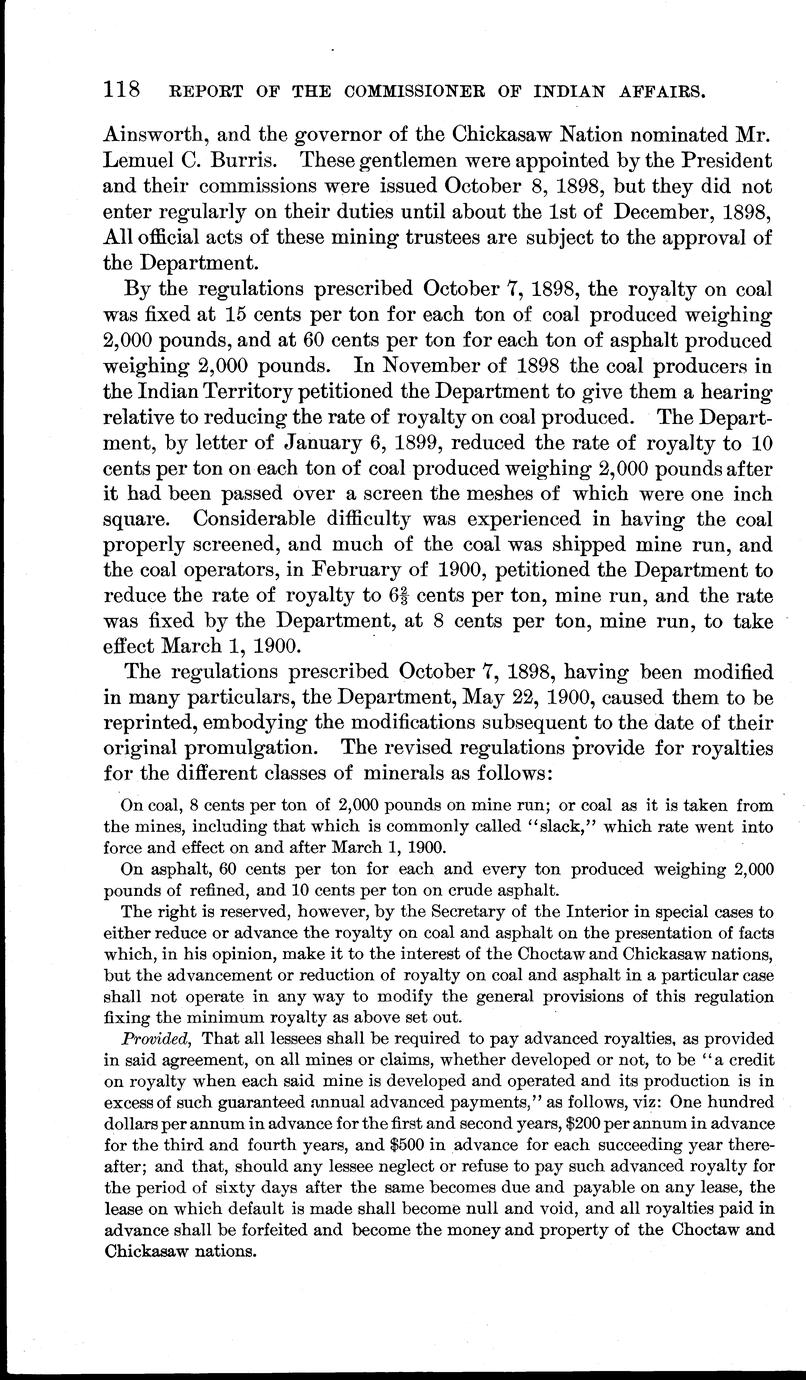 118 REPORT OF THE COMMISSIONER OF INDIAN AFFAIRS.

Ainsworth, and the governor of the Chickasaw Nation nominated Mr. Lemuel C. Burris. These gentlemen were appointed by the President and their commissions were issued October 8, 1898, but they did not enter regularly on their duties until about the 1st of December, 1898, All official acts of these mining trustees are subject to the approval of the Department.

By the regulations prescribed October 7, 1898, the royalty on coal was fixed at 15 cents per ton for each ton of coal produced weighing 2,000 pounds, and at 60 cents per ton for each ton of asphalt produced weighing 2,000 pounds. In November of 1898 the coal producers in the Indian Territory petitioned the Department to give them a hearing relative to reducing the rate of royalty on coal produced. The Department, by letter of January 6, 1899, reduced the rate of royalty to 10 cents per ton on each ton of coal produced weighing 2,000 pounds after it had been passed over a screen the meshes of which were one inch square. Considerable difficulty was experienced in having the coal properly screened, and much of the coal was shipped mine run, and the coal operators, in February of 1900, petitioned the Department to reduce the rate of royalty to $6\frac{2}{3}$ cents per ton, mine run, and the rate was fixed by the Department, at 8 cents per ton, mine run, to take effect March 1, 1900.

The regulations prescribed October 7, 1898, having been modified in many particulars, the Department, May 22, 1900, caused them to be reprinted, embodying the modifications subsequent to the date of their original promulgation. The revised regulations provide for royalties for the different classes of minerals as follows:

On coal, 8 cents per ton of 2,000 pounds on mine run; or coal as it is taken from the mines, including that which is commonly called "slack," which rate went into force and effect on and after March 1, 1900.

On asphalt, 60 cents per ton for each and every ton produced weighing 2,000 pounds of refined, and 10 cents per ton on crude asphalt.

The right is reserved, however, by the Secretary of the Interior in special cases to either reduce or advance the royalty on coal and asphalt on the presentation of facts which, in his opinion, make it to the interest of the Choctaw and Chickasaw nations, but the advancement or reduction of royalty on coal and asphalt in a particular case shall not operate in any way to modify the general provisions of this regulation fixing the minimum royalty as above set out.

Provided, That all lessees shall be required to pay advanced royalties, as provided in said agreement, on all mines or claims, whether developed or not, to be "a credit on royalty when each said mine is developed and operated and its production is in excess of such guaranteed annual advanced payments," as follows, viz: One hundred dollars per annum in advance for the first and second years, $200 per annum in advance for the third and fourth years, and $500 in advance for each succeeding year thereafter; and that, should any lessee neglect or refuse to pay such advanced royalty for the period of sixty days after the same becomes due and payable on any lease, the lease on which default is made shall become null and void, and all royalties paid in advance shall be forfeited and become the money and property of the Choctaw and Chickasaw nations.